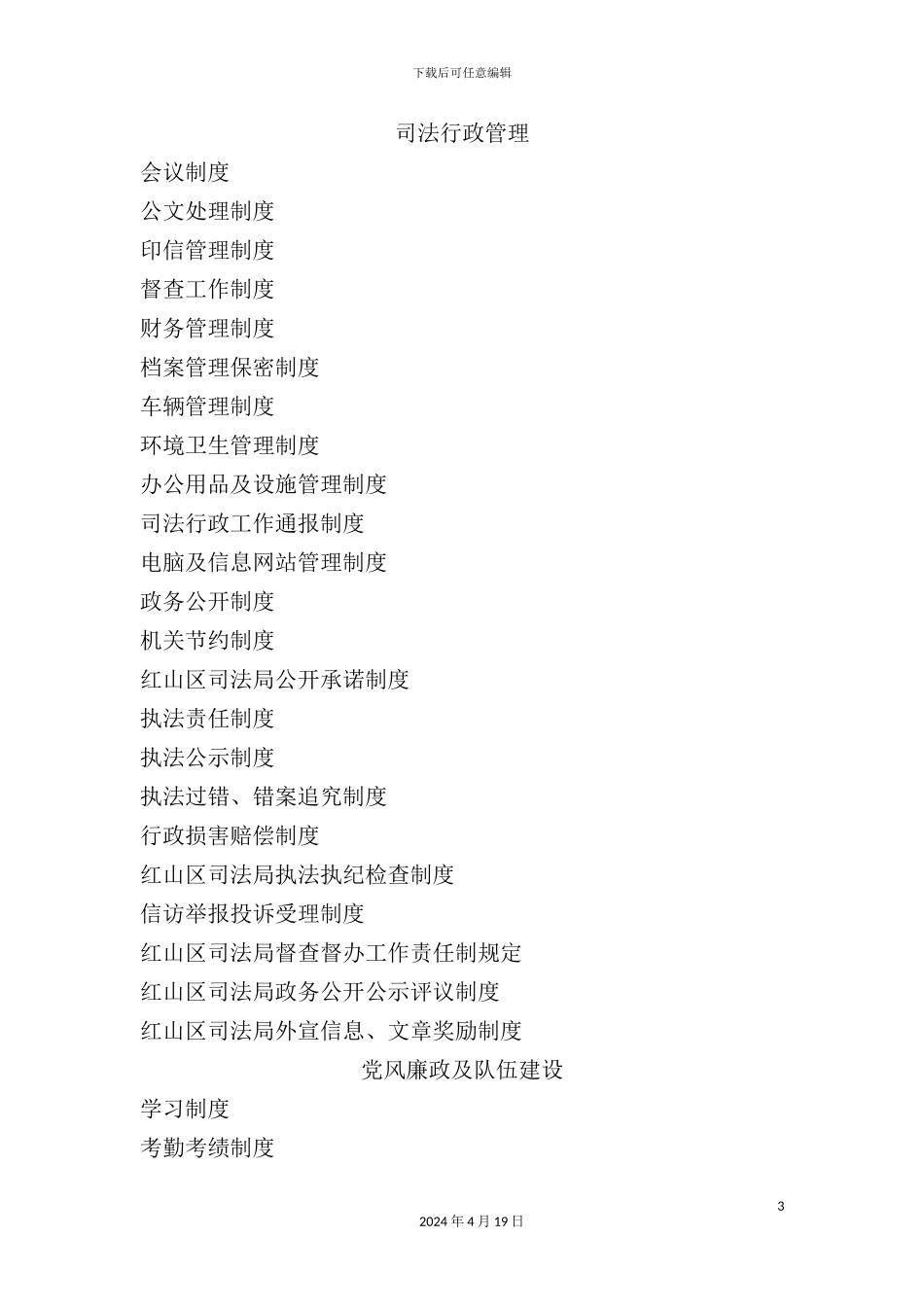 下载后可任意编辑

司法行政管理

会议制度

公文处理制度

印信管理制度

督查工作制度

财务管理制度

档案管理保密制度

车辆管理制度

环境卫生管理制度

办公用品及设施管理制度

司法行政工作通报制度

电脑及信息网站管理制度

政务公开制度

机关节约制度

红山区司法局公开承诺制度

执法责任制度

执法公示制度

执法过错、错案追究制度

行政损害赔偿制度

红山区司法局执法执纪检查制度

信访举报投诉受理制度

红山区司法局督查督办工作责任制规定

红山区司法局政务公开公示评议制度

红山区司法局外宣信息、文章奖励制度

党风廉政及队伍建设

学习制度

考勤考绩制度

3

2024 年 4 月 19 日